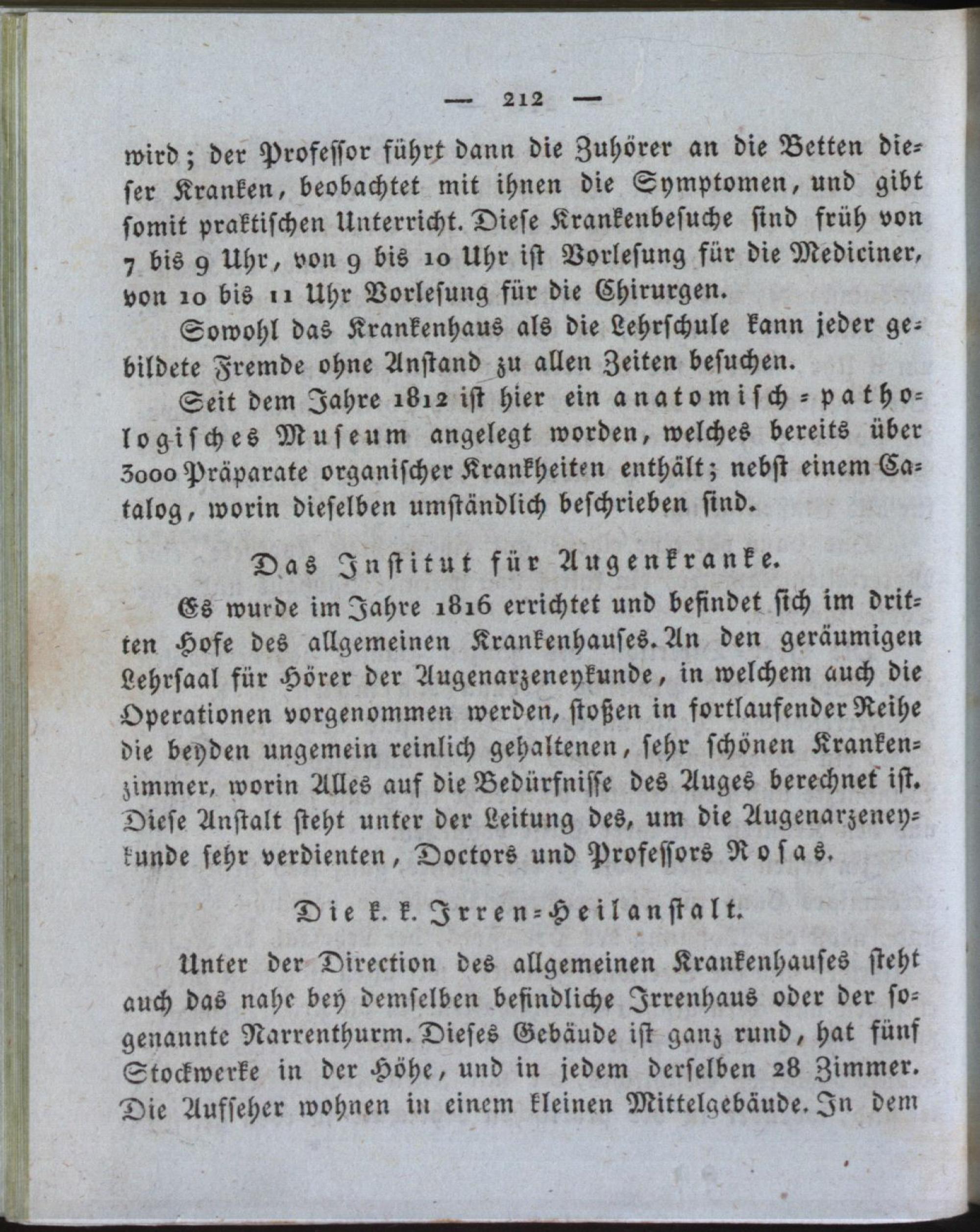 — 212 —

wird; der Professor führt dann die Zuhörer an die Betten dieser Kranken, beobachtet mit ihnen die Symptomen, und gibt somit praktischen Unterricht. Diese Krankenbesuche sind früh von 7 bis 9 Uhr, von 9 bis 10 Uhr ist Vorlesung für die Mediciner, von 10 bis 11 Uhr Vorlesung für die Chirurgen.

Sowohl das Krankenhaus als die Lehrschule kann jeder gebildete Fremde ohne Anstand zu allen Zeiten besuchen.

Seit dem Jahre 1812 ist hier ein anatomisch-pathologisches Museum angelegt worden, welches bereits über 3000 Präparate organischer Krankheiten enthält; nebst einem Catalog, worin dieselben umständlich beschrieben sind.

Das Institut für Augenkranke.

Es wurde im Jahre 1816 errichtet und befindet sich im dritten Hofe des allgemeinen Krankenhauses. An den geräumigen Lehrsaal für Hörer der Augenarzeneykunde, in welchem auch die Operationen vorgenommen werden, stoßen in fortlaufender Reihe die beyden ungemein reinlich gehaltenen, sehr schönen Krankenzimmer, worin Alles auf die Bedürfnisse des Auges berechnet ist. Diese Anstalt steht unter der Leitung des, um die Augenarzeneykunde sehr verdienten, Doctors und Professors Rosas.

Die k. k. Irren-Heilanstalt.

Unter der Direction des allgemeinen Krankenhauses steht auch das nahe bey demselben befindliche Irrenhaus oder der sogenannte Narrenthurm. Dieses Gebäude ist ganz rund, hat fünf Stockwerke in der Höhe, und in jedem derselben 28 Zimmer. Die Aufseher wohnen in einem kleinen Mittelgebäude. In dem